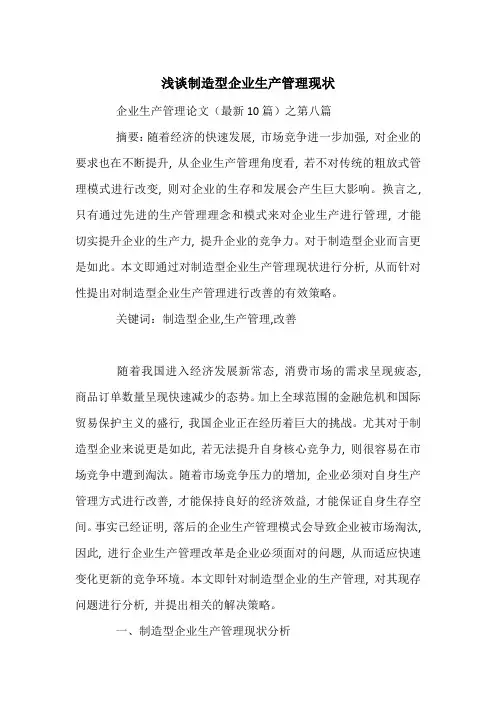 浅谈制造型企业生产管理现状

企业生产管理论文（最新10篇）之第八篇

摘要：随着经济的快速发展，市场竞争进一步加强，对企业的要求也在不断提升，从企业生产管理角度看，若不对传统的粗放式管理模式进行改变，则对企业的生存和发展会产生巨大影响。换言之，只有通过先进的生产管理理念和模式来对企业生产进行管理，才能切实提升企业的生产力，提升企业的竞争力。对于制造型企业而言更是如此。本文即通过对制造型企业生产管理现状进行分析，从而针对性提出对制造型企业生产管理进行改善的有效策略。

关键词：制造型企业,生产管理,改善

随着我国进入经济发展新常态，消费市场的需求呈现疲态，商品订单数量呈现快速减少的态势。加上全球范围的金融危机和国际贸易保护主义的盛行，我国企业正在经历着巨大的挑战。尤其对于制造型企业来说更是如此，若无法提升自身核心竞争力，则很容易在市场竞争中遭到淘汰。随着市场竞争压力的增加，企业必须对自身生产管理方式进行改善，才能保持良好的经济效益，才能保证自身生存空间。事实已经证明，落后的企业生产管理模式会导致企业被市场淘汰，因此，进行企业生产管理改革是企业必须面对的问题，从而适应快速变化更新的竞争环境。本文即针对制造型企业的生产管理，对其现存问题进行分析，并提出相关的解决策略。

一、制造型企业生产管理现状分析